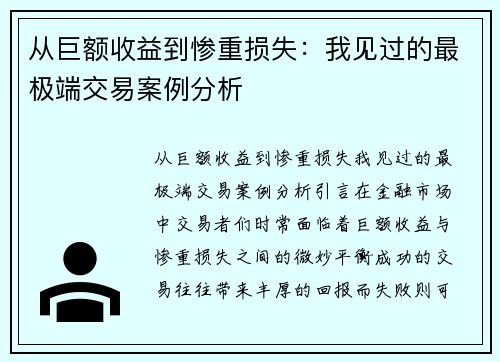 从巨额收益到惨重损失：我见过的最极端交易案例分析

从巨额收益到惨重损失我见过的最极端交易案例分析引言在金融市场中交易者们时常面临着巨额收益与惨重损失之间的微妙平衡成功的交易往往带来丰厚的回报而失败则可